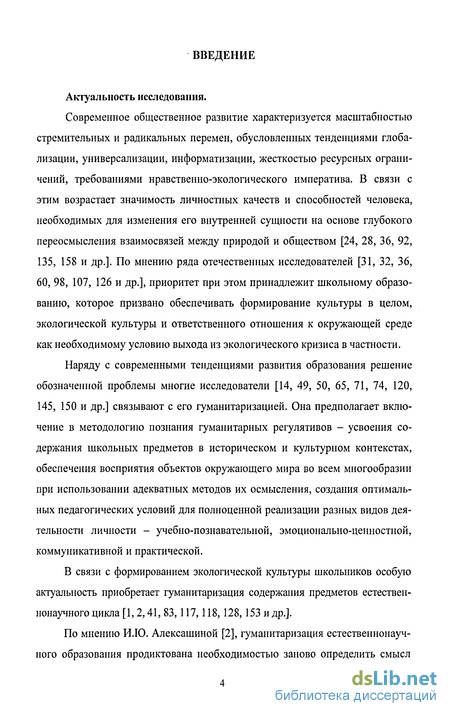 ВВЕДЕНИЕ

Актуальность исследования.

Современное общественное развитие характеризуется масштабностью стремительных и радикальных перемен, обусловленных тенденциями глобализации, универсализации, информатизации, жесткостью ресурсных ограничений, требованиями нравственно-экологического императива. В связи с этим возрастает значимость личностных качеств и способностей человека, необходимых для изменения его внутренней сущности на основе глубокого переосмысления взаимосвязей между природой и обществом [24, 28, 36, 92, 135, 158 и др.]. По мнению ряда отечественных исследователей [31, 32, 36, 60, 98, 107, 126 и др.], приоритет при этом принадлежит школьному образованию, которое призвано обеспечивать формирование культуры в целом, экологической культуры и ответственного отношения к окружающей среде как необходимому условию выхода из экологического кризиса в частности.

Наряду с современными тенденциями развития образования решение обозначенной проблемы многие исследователи [14, 49, 50, 65, 71, 74, 120, 145, 150 и др.] связывают с его гуманитаризацией. Она предполагает включение в методологию познания гуманитарных регулятивов – усвоения содержания школьных предметов в историческом и культурном контекстах, обеспечения восприятия объектов окружающего мира во всем многообразии при использовании адекватных методов их осмысления, создания оптимальных педагогических условий для полноценной реализации разных видов деятельности личности – учебно-познавательной, эмоционально-ценностной, коммуникативной и практической.

В связи с формированием экологической культуры школьников особую актуальность приобретает гуманитаризация содержания предметов естественнонаучного цикла [1, 2, 41, 83, 117, 118, 128, 153 и др.].

По мнению И.Ю. Алексашиной [2], гуманитаризация естественнонаучного образования продиктована необходимостью заново определить смысл

4

dsLib.net
библиотека диссертаций